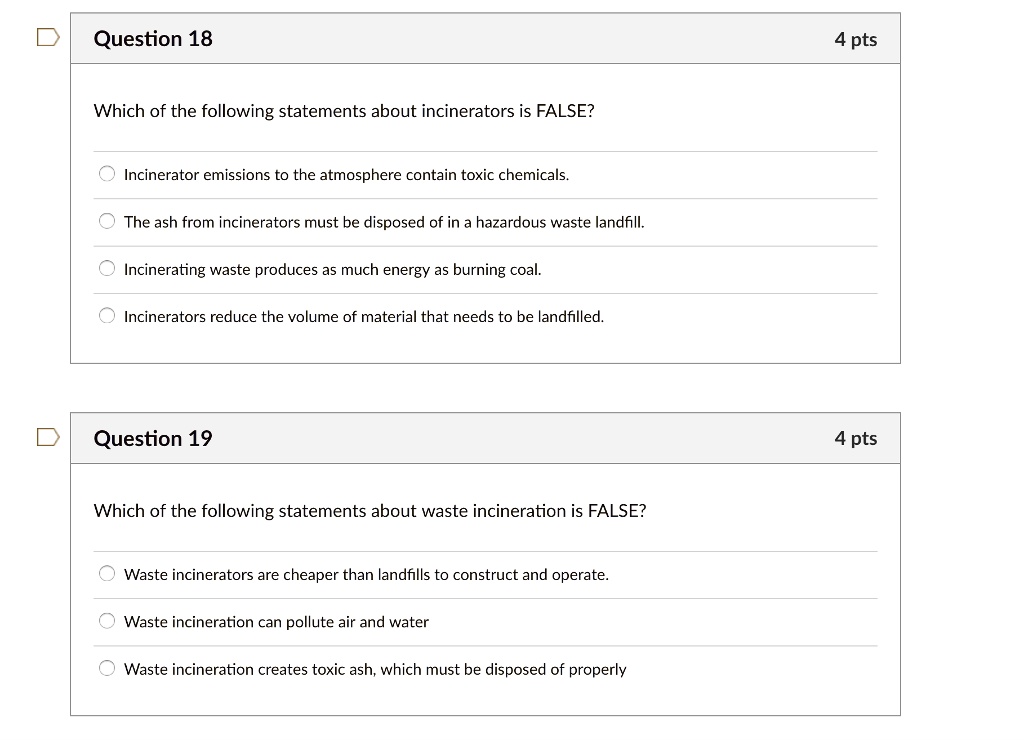 Question 18

4 pts

Which of the following statements about incinerators is FALSE?

Incinerator emissions to the atmosphere contain toxic chemicals.

The ash from incinerators must be disposed of in a hazardous waste landfill.

Incinerating waste produces as much energy as burning coal.

Incinerators reduce the volume of material that needs to be landfilled.

Question 19

4 pts

Which of the following statements about waste incineration is FALSE?

Waste incinerators are cheaper than landfills to construct and operate.

Waste incineration can pollute air and water

Waste incineration creates toxic ash, which must be disposed of properly